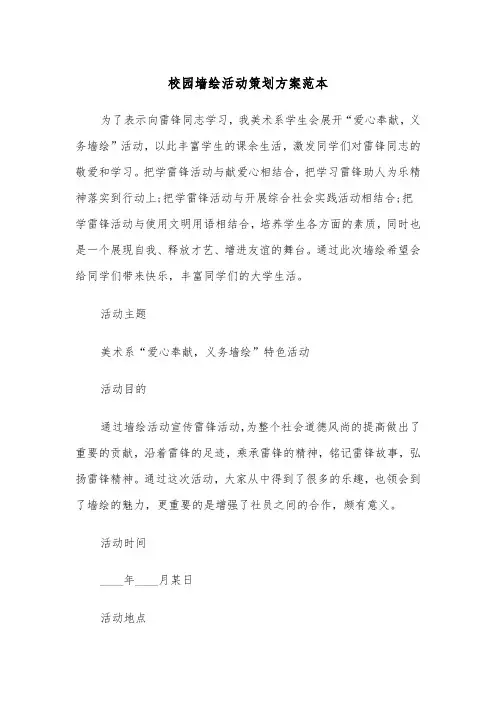 校园墙绘活动策划方案范本

为了表示向雷锋同志学习，我美术系学生会展开“爱心奉献，义务墙绘”活动，以此丰富学生的课余生活，激发同学们对雷锋同志的敬爱和学习。把学雷锋活动与献爱心相结合，把学习雷锋助人为乐精神落实到行动上;把学雷锋活动与开展综合社会实践活动相结合;把学雷锋活动与使用文明用语相结合，培养学生各方面的素质，同时也是一个展现自我、释放才艺、增进友谊的舞台。通过此次墙绘希望会给同学们带来快乐，丰富同学们的大学生活。

活动主题

美术系“爱心奉献，义务墙绘”特色活动

活动目的

通过墙绘活动宣传雷锋活动，为整个社会道德风尚的提高做出了重要的贡献，沿着雷锋的足迹，秉承雷锋的精神，铭记雷锋故事，弘扬雷锋精神。通过这次活动，大家从中得到了很多的乐趣，也领会到了墙绘的魅力，更重要的是增强了社员之间的合作，颇有意义。

活动时间

____年____月某日

活动地点